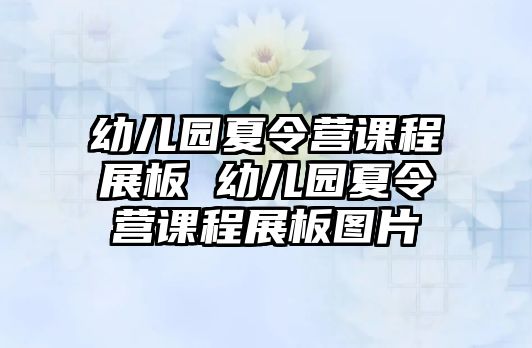 幼儿园夏令营课程展板 幼儿园夏令营课程展板图片